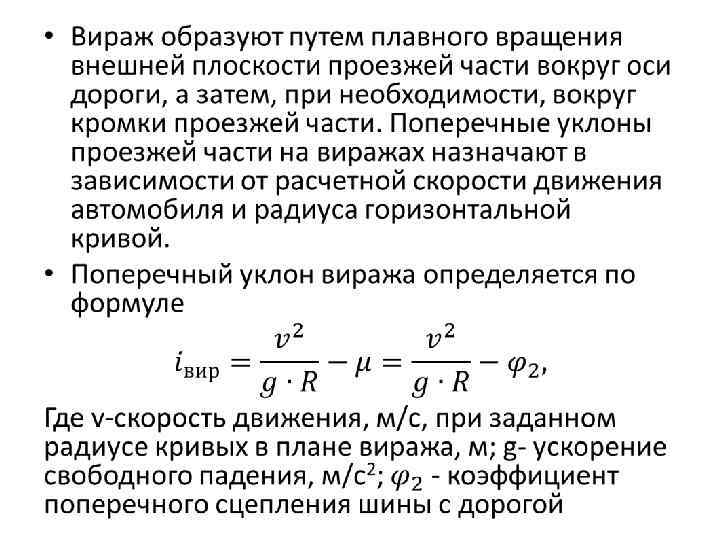 • Вираж образуют путем плавного вращения внешней плоскости проезжей части вокруг оси дороги, а затем, при необходимости, вокруг кромки проезжей части. Поперечные уклоны проезжей части на виражах назначают в зависимости от расчетной скорости движения автомобиля и радиуса горизонтальной кривой.

• Поперечный уклон виража определяется по формуле

$i_{\text{вир}} = \frac{v^2}{g \cdot R} - \mu = \frac{v^2}{g \cdot R} - \varphi_2,$

Где v-скорость движения, м/с, при заданном радиусе кривых в плане виража, м; g- ускорение свободного падения, м/с$^2$; $\varphi_2$ - коэффициент поперечного сцепления шины с дорогой